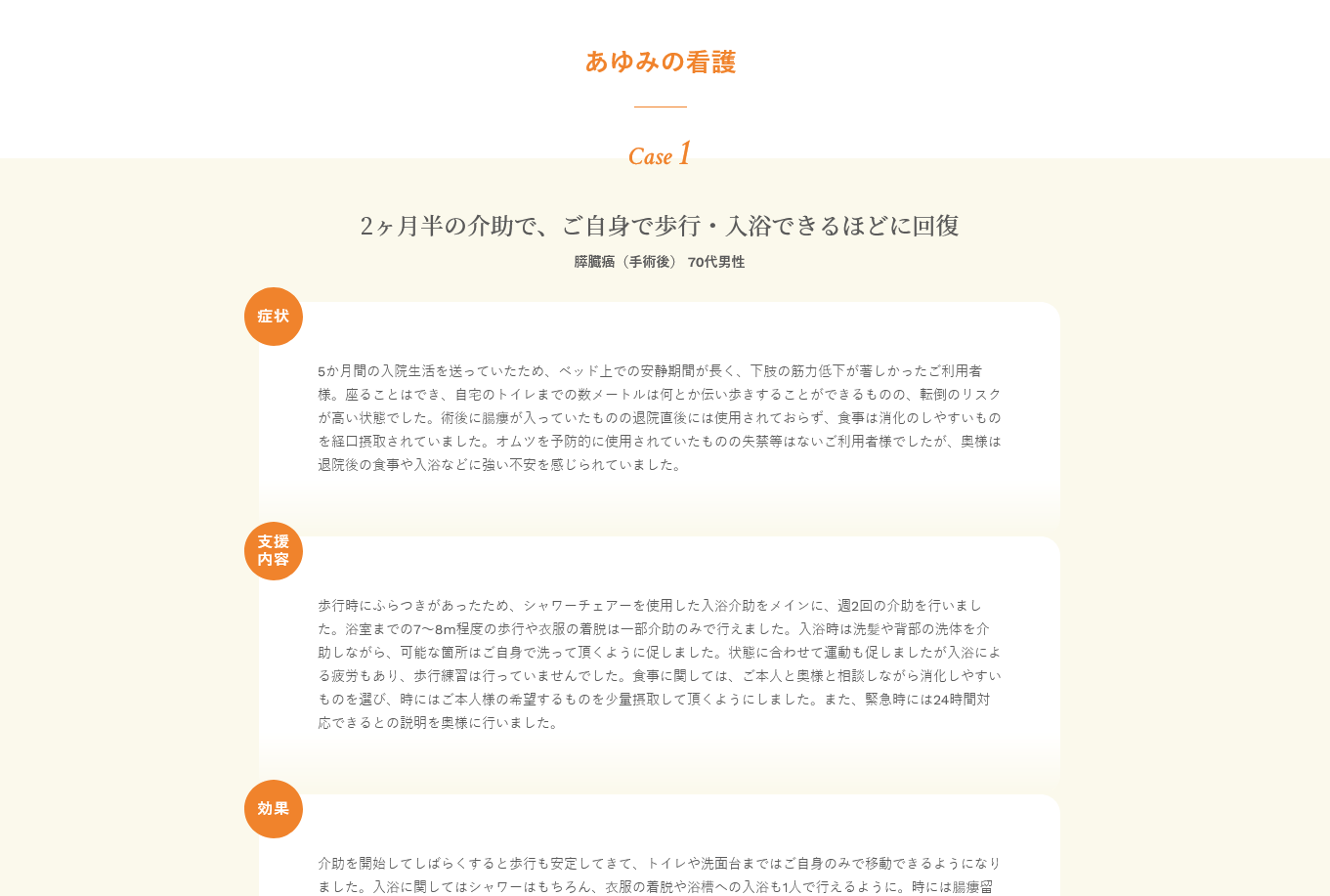 あゆみの看護

Case 1

2ヶ月半の介助で、ご自身で歩行・入浴できるほどに回復

膵臓癌（手術後） 70代男性

症状

5か月間の入院生活を送っていたため、ベッド上での安静期間が長く、下肢の筋力低下が著しかったご利用者様。座ることはでき、自宅のトイレまでの数メートルは何とか伝い歩きすることができるものの、転倒のリスクが高い状態でした。術後に腸瘻が入っていたものの退院直後には使用されておらず、食事は消化のしやすいものを経口摂取されていました。オムツを予防的に使用されていたものの失禁等はないご利用者様でしたが、奥様は退院後の食事や入浴などに強い不安を感じられていました。

支援内容

歩行時にふらつきがあったため、シャワーチェアーを使用した入浴介助をメインに、週2回の介助を行いました。浴室までの7〜8m程度の歩行や衣服の着脱は一部介助のみで行えました。入浴時は洗髪や背部の洗体を介助しながら、可能な箇所はご自身で洗って頂くように促しました。状態に合わせて運動も促しましたが入浴による疲労もあり、歩行練習は行っていませんでした。食事に関しては、ご本人と奥様と相談しながら消化しやすいものを選び、時にはご本人様の希望するものを少量摂取して頂くようにしました。また、緊急時には24時間対応できるとの説明を奥様に行いました。

効果

介助を開始してしばらくすると歩行も安定してきて、トイレや洗面台まではご自身のみで移動できるようになりました。入浴に関してはシャワーはもちろん、衣服の着脱や浴槽への入浴も1人で行えるように。時には腸瘻留